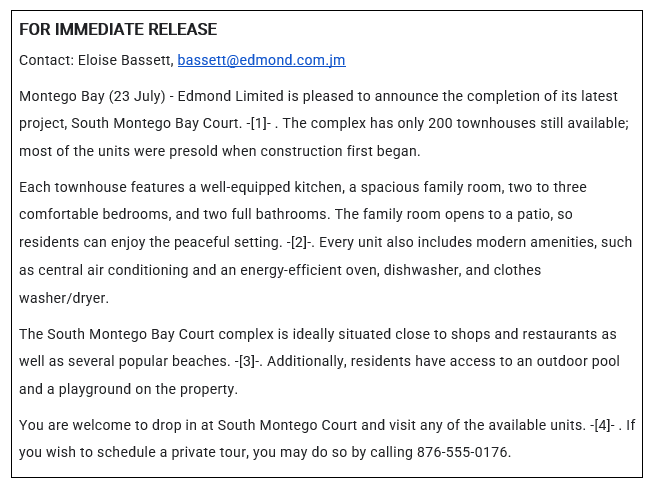 FOR IMMEDIATE RELEASE

Contact: Eloise Bassett, bassett@edmond.com.jm

Montego Bay (23 July) - Edmond Limited is pleased to announce the completion of its latest project, South Montego Bay Court. -[1]- . The complex has only 200 townhouses still available; most of the units were presold when construction first began.

Each townhouse features a well-equipped kitchen, a spacious family room, two to three comfortable bedrooms, and two full bathrooms. The family room opens to a patio, so residents can enjoy the peaceful setting. -[2]-. Every unit also includes modern amenities, such as central air conditioning and an energy-efficient oven, dishwasher, and clothes washer/dryer.

The South Montego Bay Court complex is ideally situated close to shops and restaurants as well as several popular beaches. -[3]-. Additionally, residents have access to an outdoor pool and a playground on the property.

You are welcome to drop in at South Montego Court and visit any of the available units. -[4]- . If you wish to schedule a private tour, you may do so by calling 876-555-0176.